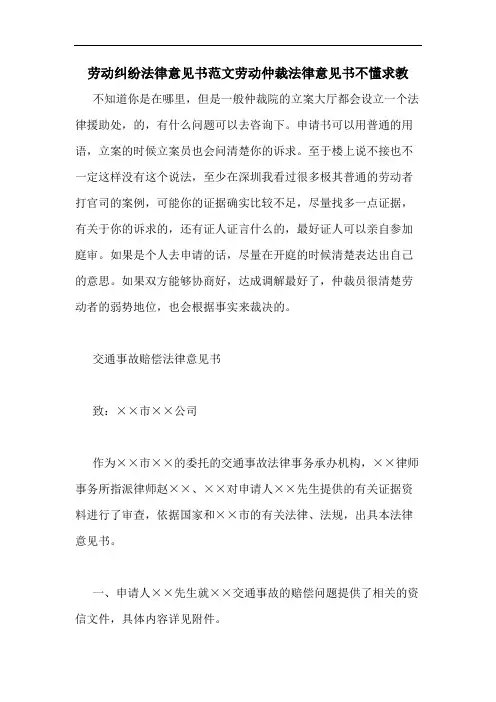 劳动纠纷法律意见书范文劳动仲裁法律意见书不懂求教

不知道你是在哪里，但是一般仲裁院的立案大厅都会设立一个法律援助处，的，有什么问题可以去咨询下。申请书可以用普通的用语，立案的时候立案员也会问清楚你的诉求。至于楼上说不接也不一定这样没有这个说法，至少在深圳我看过很多极其普通的劳动者打官司的案例，可能你的证据确实比较不足，尽量找多一点证据，有关于你的诉求的，还有证人证言什么的，最好证人可以亲自参加庭审。如果是个人去申请的话，尽量在开庭的时候清楚表达出自己的意思。如果双方能够协商好，达成调解最好了，仲裁员很清楚劳动者的弱势地位，也会根据事实来裁决的。

交通事故赔偿法律意见书

致：××市××公司

作为××市××的委托的交通事故法律事务承办机构，××律师事务所指派律师赵××、××对申请人××先生提供的有关证据资料进行了审查，依据国家和××市的有关法律、法规，出具本法律意见书。

一、申请人××先生就××交通事故的赔偿问题提供了相关的资信文件，具体内容详见附件。